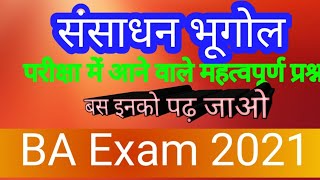 संसाधन भूगोल

परीक्षा में आने वाले महत्वपूर्ण प्रश्न

बस इनको पढ़ जाओ

BA Exam 2021